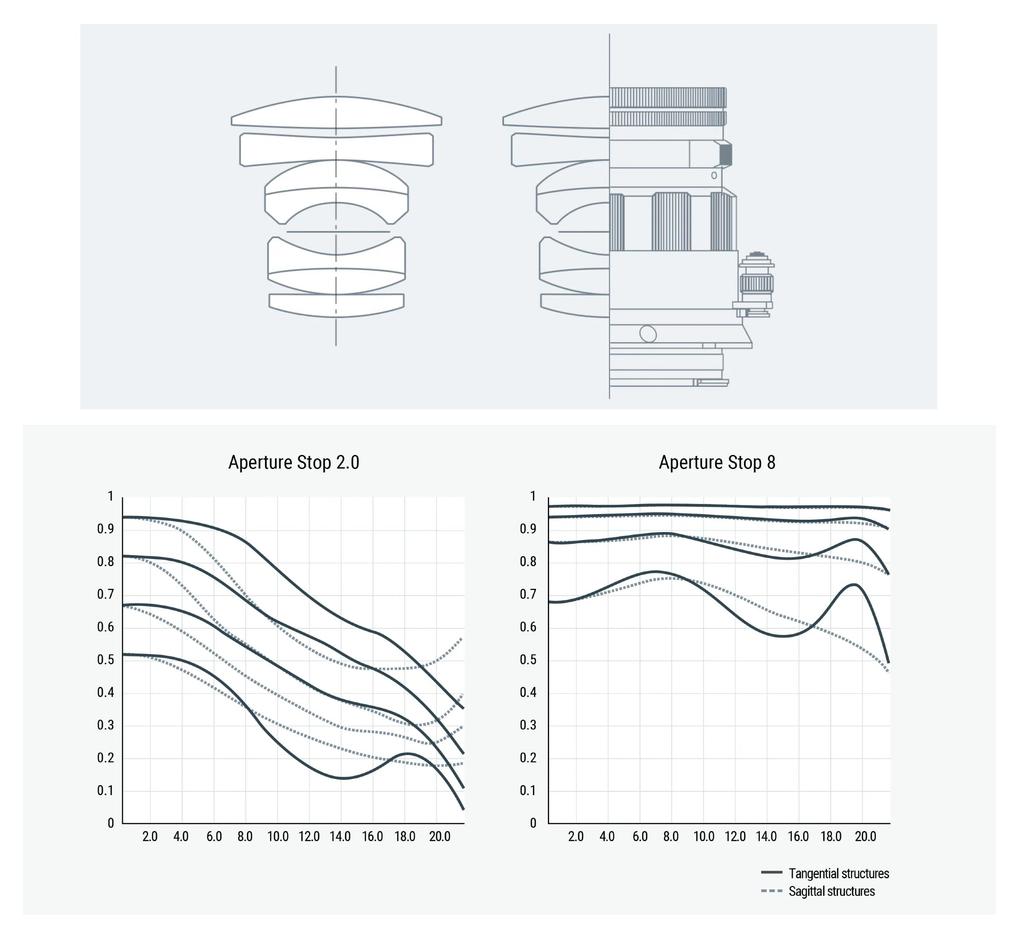 Aperture Stop 2.0

1
0.9
0.8
0.7
0.6
0.5
0.4
0.3
0.2
0.1
0

2.0 4.0 6.0 8.0 10.0 12.0 14.0 16.0 18.0 20.0

Aperture Stop 8

1
0.9
0.8
0.7
0.6
0.5
0.4
0.3
0.2
0.1
0

2.0 4.0 6.0 8.0 10.0 12.0 14.0 16.0 18.0 20.0

Tangential structures
Sagittal structures